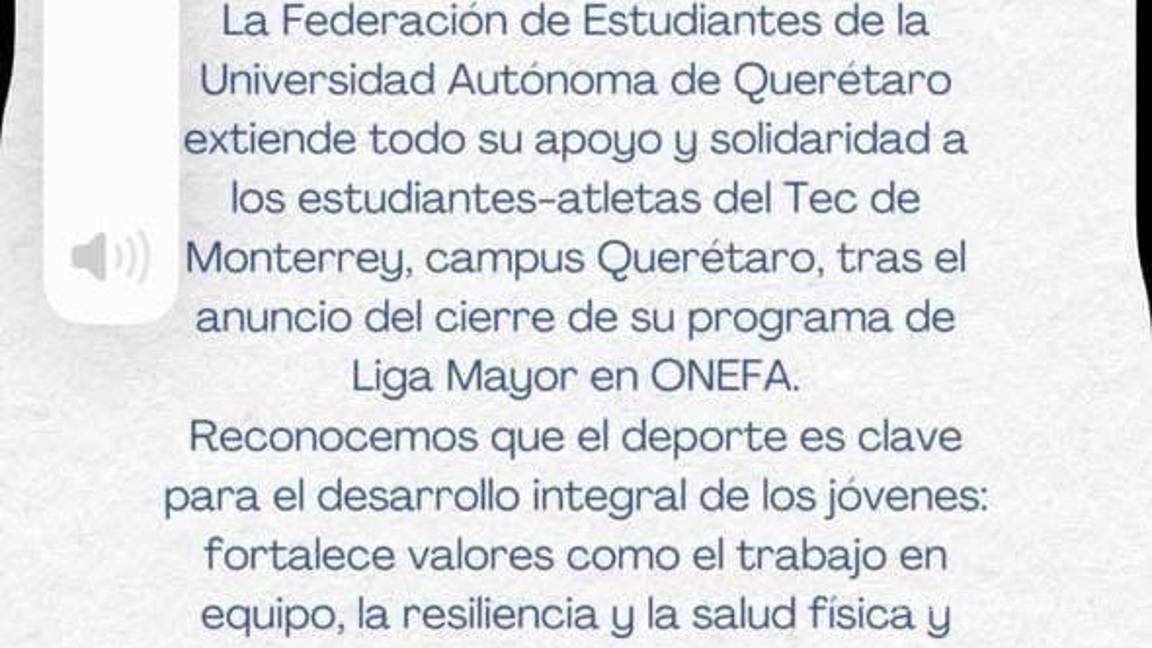 La Federación de Estudiantes de la Universidad Autónoma de Querétaro extiende todo su apoyo y solidaridad a los estudiantes-atletas del Tec de Monterrey, campus Querétaro, tras el anuncio del cierre de su programa de Liga Mayor en ONEFA.
Reconocemos que el deporte es clave para el desarrollo integral de los jóvenes: fortalece valores como el trabajo en equipo, la resiliencia y la salud física y